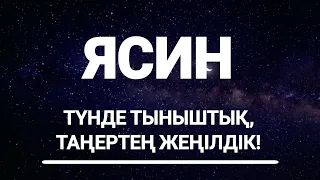 ЯСИН

ТҮНДЕ ТЫНЫШТЫҚ, ТАҢЕРТЕҢ ЖЕҢІЛДІК!